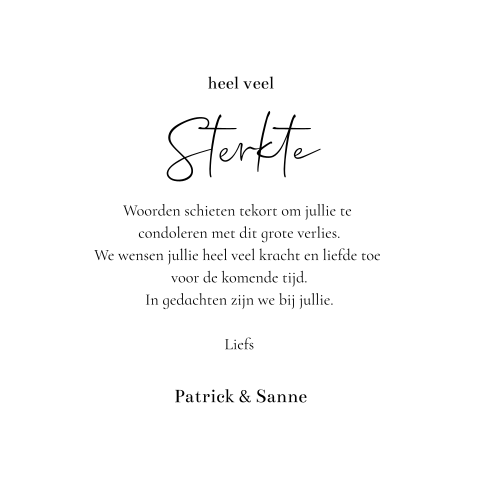 heel veel

Sterkte

Woorden schieten tekort om jullie te condoleren met dit grote verlies. We wensen jullie heel veel kracht en liefde toe voor de komende tijd. In gedachten zijn we bij jullie.

Liefs

Patrick & Sanne